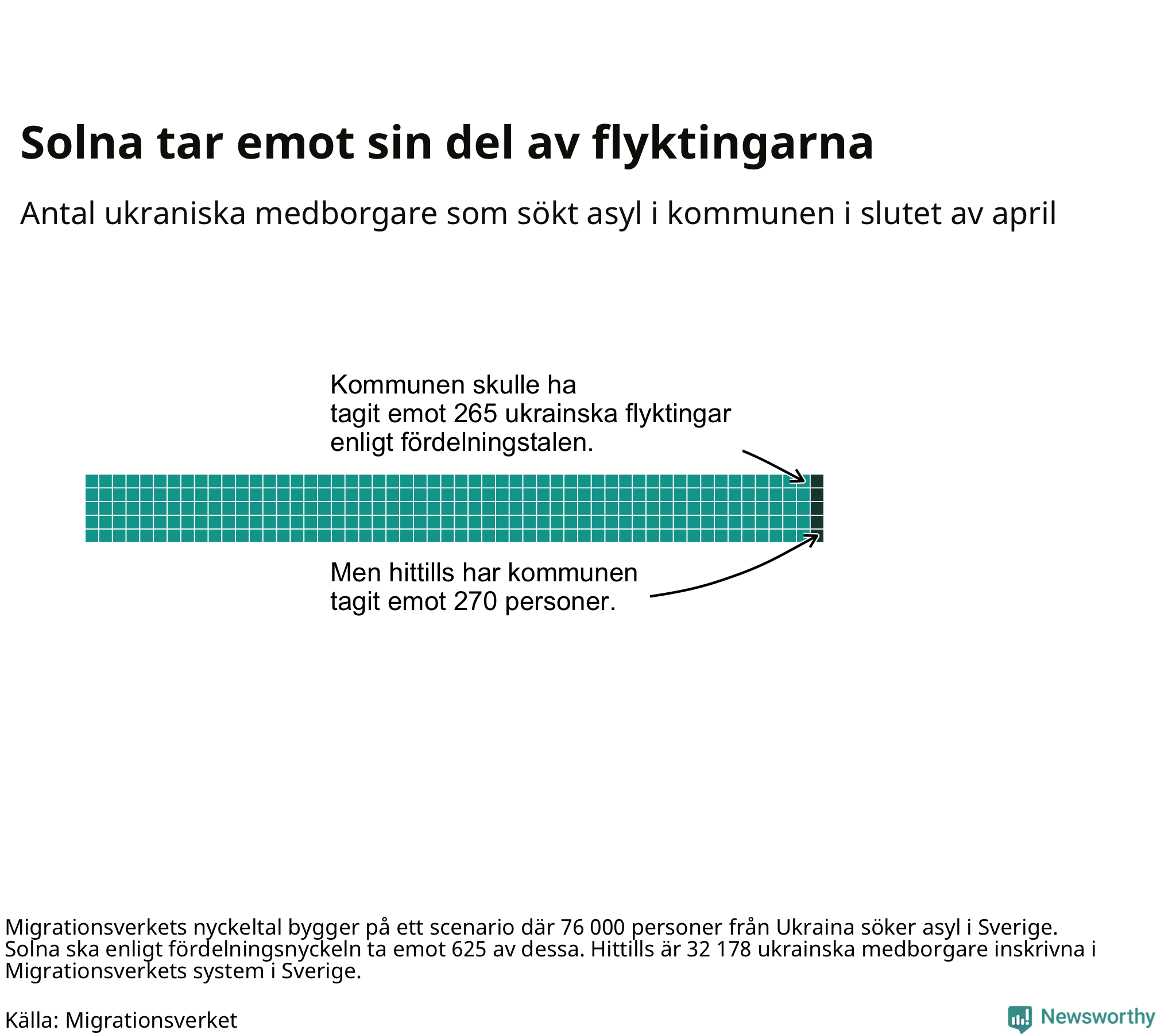 Solna tar emot sin del av flyktingarna

Antal ukraniska medborgare som sökt asyl i kommunen i slutet av april

Kommunen skulle ha tagit emot 265 ukrainska flyktingar enligt fördelningstalen.

Men hittills har kommunen tagit emot 270 personer.

Migrationsverkets nyckeltal bygger på ett scenario där 76 000 personer från Ukraina söker asyl i Sverige. Solna ska enligt fördelningsnyckeln ta emot 625 av dessa. Hittills är 32 178 ukrainska medborgare inskrivna i Migrationsverkets system i Sverige.

Källa: Migrationsverket

Newsworthy